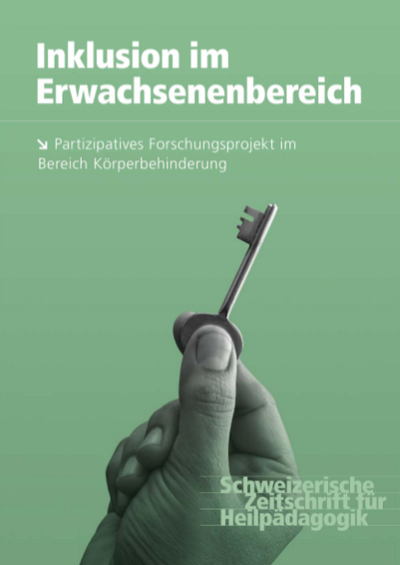 Inklusion im Erwachsenenbereich

↘ Partizipatives Forschungsprojekt im Bereich Körperbehinderung

Schweizerische
Zeitschrift für
Heilpädagogik